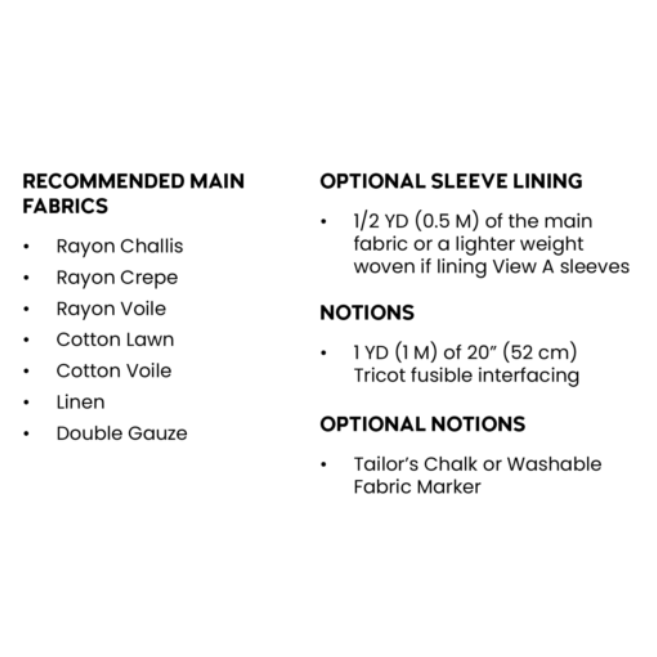 RECOMMENDED MAIN FABRICS

• Rayon Challis
• Rayon Crepe
• Rayon Voile
• Cotton Lawn
• Cotton Voile
• Linen
• Double Gauze

OPTIONAL SLEEVE LINING

• 1/2 YD (0.5 M) of the main fabric or a lighter weight woven if lining View A sleeves

NOTIONS

• 1 YD (1 M) of 20" (52 cm) Tricot fusible interfacing

OPTIONAL NOTIONS

• Tailor's Chalk or Washable Fabric Marker